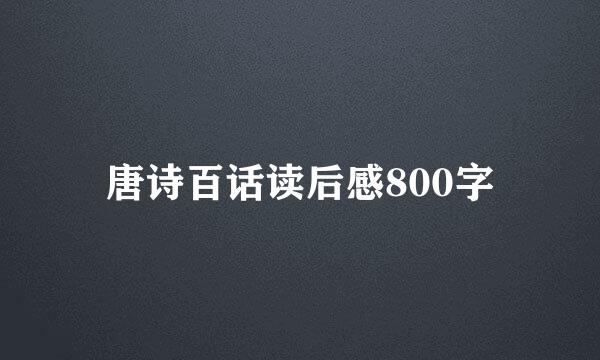 唐诗百话读后感800字